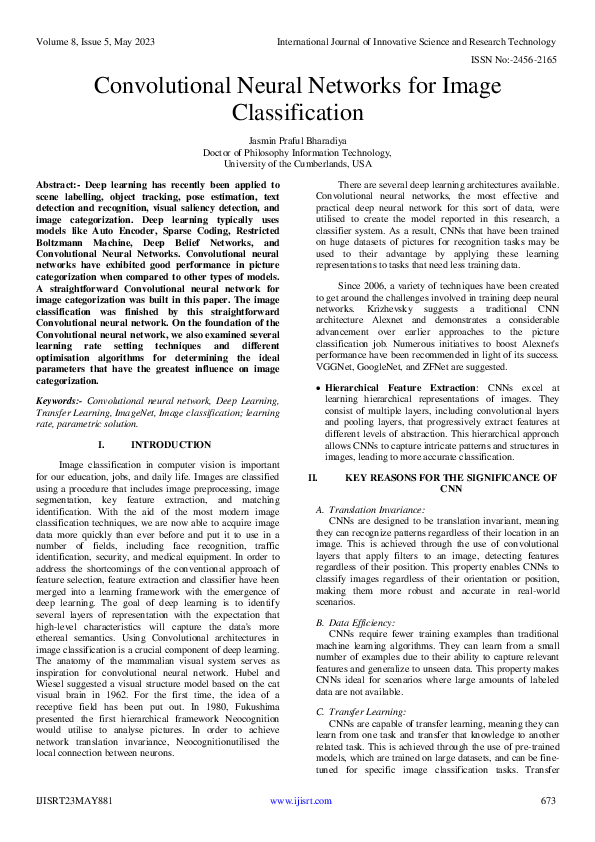 Volume 8, Issue 5, May 2023

International Journal of Innovative Science and Research Technology

ISSN No:-2456-2165

Convolutional Neural Networks for Image Classification

Jasmin Praful Bharadiya
Doctor of Philosophy Information Technology,
University of the Cumberlands, USA

Abstract:- Deep learning has recently been applied to scene labelling, object tracking, pose estimation, text detection and recognition, visual saliency detection, and image categorization. Deep learning typically uses models like Auto Encoder, Sparse Coding, Restricted Boltzmann Machine, Deep Belief Networks, and Convolutional Neural Networks. Convolutional neural networks have exhibited good performance in picture categorization when compared to other types of models. A straightforward Convolutional neural network for image categorization was built in this paper. The image classification was finished by this straightforward Convolutional neural network. On the foundation of the Convolutional neural network, we also examined several learning rate setting techniques and different optimisation algorithms for determining the ideal parameters that have the greatest influence on image categorization.

Keywords:- Convolutional neural network, Deep Learning, Transfer Learning, ImageNet, Image classification; learning rate, parametric solution.

I. INTRODUCTION

Image classification in computer vision is important for our education, jobs, and daily life. Images are classified using a procedure that includes image preprocessing, image segmentation, key feature extraction, and matching identification. With the aid of the most modern image classification techniques, we are now able to acquire image data more quickly than ever before and put it to use in a number of fields, including face recognition, traffic identification, security, and medical equipment. In order to address the shortcomings of the conventional approach of feature selection, feature extraction and classifier have been merged into a learning framework with the emergence of deep learning. The goal of deep learning is to identify several layers of representation with the expectation that high-level characteristics will capture the data's more ethereal semantics. Using Convolutional architectures in image classification is a crucial component of deep learning. The anatomy of the mammalian visual system serves as inspiration for convolutional neural network. Hubel and Wiesel suggested a visual structure model based on the cat visual brain in 1962. For the first time, the idea of a receptive field has been put out. In 1980, Fukushima presented the first hierarchical framework Neocognition would utilise to analyse pictures. In order to achieve network translation invariance, Neocognitionutilised the local connection between neurons.

There are several deep learning architectures available. Convolutional neural networks, the most effective and practical deep neural network for this sort of data, were utilised to create the model reported in this research, a classifier system. As a result, CNNs that have been trained on huge datasets of pictures for recognition tasks may be used to their advantage by applying these learning representations to tasks that need less training data.

Since 2006, a variety of techniques have been created to get around the challenges involved in training deep neural networks. Krizhevsky suggests a traditional CNN architecture Alexnet and demonstrates a considerable advancement over earlier approaches to the picture classification job. Numerous initiatives to boost Alexnet's performance have been recommended in light of its success. VGGNet, GoogleNet, and ZFNet are suggested.

• Hierarchical Feature Extraction: CNNs excel at learning hierarchical representations of images. They consist of multiple layers, including convolutional layers and pooling layers, that progressively extract features at different levels of abstraction. This hierarchical approach allows CNNs to capture intricate patterns and structures in images, leading to more accurate classification.

II. KEY REASONS FOR THE SIGNIFICANCE OF CNN

A. Translation Invariance:
CNNs are designed to be translation invariant, meaning they can recognize patterns regardless of their location in an image. This is achieved through the use of convolutional layers that apply filters to an image, detecting features regardless of their position. This property enables CNNs to classify images regardless of their orientation or position, making them more robust and accurate in real-world scenarios.

B. Data Efficiency:
CNNs require fewer training examples than traditional machine learning algorithms. They can learn from a small number of examples due to their ability to capture relevant features and generalize to unseen data. This property makes CNNs ideal for scenarios where large amounts of labeled data are not available.

C. Transfer Learning:
CNNs are capable of transfer learning, meaning they can learn from one task and transfer that knowledge to another related task. This is achieved through the use of pre-trained models, which are trained on large datasets, and can be fine-tuned for specific image classification tasks. Transfer

IJISRT23MAY881

www.ijisrt.com

673